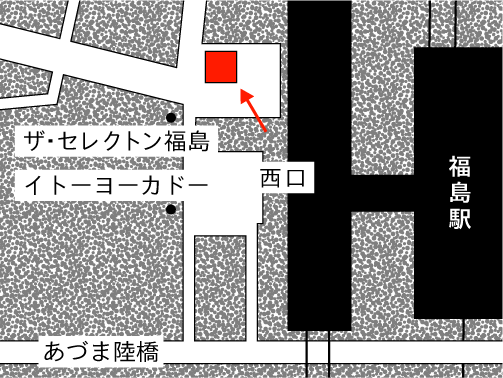 ザ･セレクトン福島

イトーヨーカドー

西口

福島駅

あづま陸橋